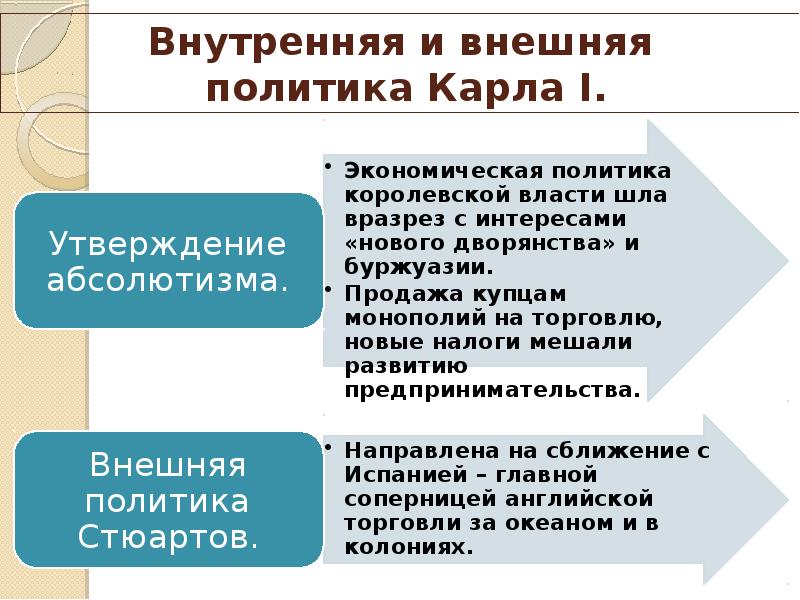 Внутренняя и внешняя политика Карла I.

Утверждение абсолютизма.

• Экономическая политика королевской власти шла вразрез с интересами «нового дворянства» и буржуазии.
• Продажа купцам монополий на торговлю, новые налоги мешали развитию предпринимательства.

Внешняя политика Стюартов.

• Направлена на сближение с Испанией – главной соперницей английской торговли за океаном и в колониях.